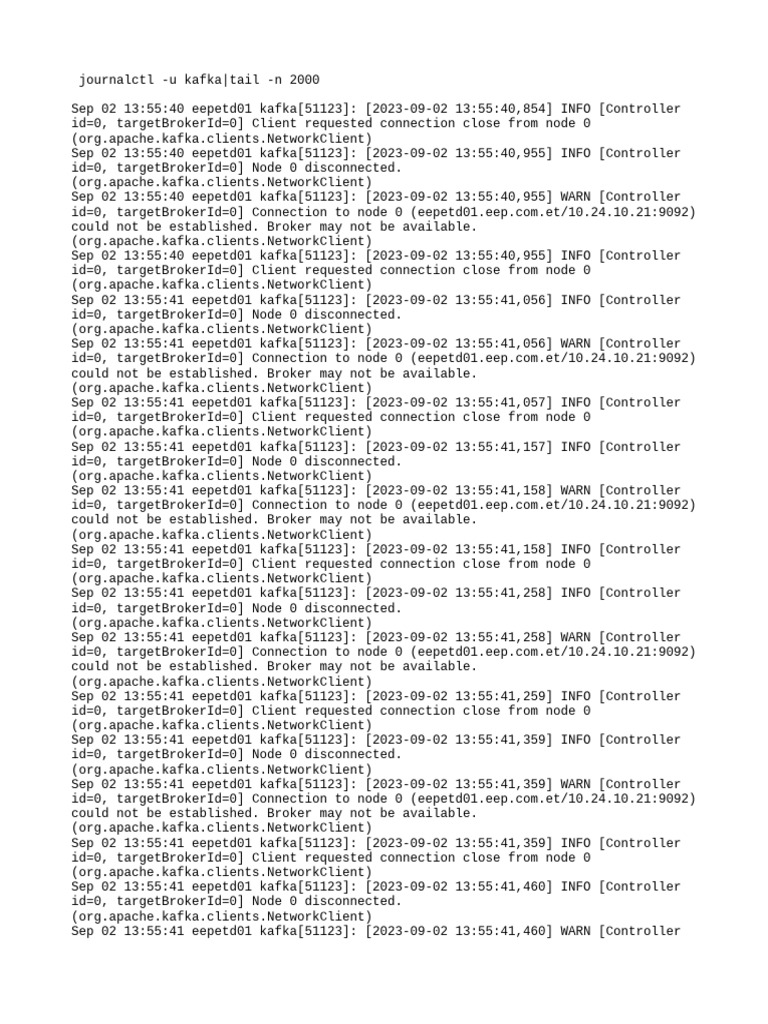 journalctl -u kafka|tail -n 2000

Sep 02 13:55:40 eepetd01 kafka[51123]: [2023-09-02 13:55:40,854] INFO [Controller id=0, targetBrokerId=0] Client requested connection close from node 0 (org.apache.kafka.clients.NetworkClient)
Sep 02 13:55:40 eepetd01 kafka[51123]: [2023-09-02 13:55:40,955] INFO [Controller id=0, targetBrokerId=0] Node 0 disconnected. (org.apache.kafka.clients.NetworkClient)
Sep 02 13:55:40 eepetd01 kafka[51123]: [2023-09-02 13:55:40,955] WARN [Controller id=0, targetBrokerId=0] Connection to node 0 (eepetd01.eep.com.et/10.24.10.21:9092) could not be established. Broker may not be available. (org.apache.kafka.clients.NetworkClient)
Sep 02 13:55:40 eepetd01 kafka[51123]: [2023-09-02 13:55:40,955] INFO [Controller id=0, targetBrokerId=0] Client requested connection close from node 0 (org.apache.kafka.clients.NetworkClient)
Sep 02 13:55:41 eepetd01 kafka[51123]: [2023-09-02 13:55:41,056] INFO [Controller id=0, targetBrokerId=0] Node 0 disconnected. (org.apache.kafka.clients.NetworkClient)
Sep 02 13:55:41 eepetd01 kafka[51123]: [2023-09-02 13:55:41,056] WARN [Controller id=0, targetBrokerId=0] Connection to node 0 (eepetd01.eep.com.et/10.24.10.21:9092) could not be established. Broker may not be available. (org.apache.kafka.clients.NetworkClient)
Sep 02 13:55:41 eepetd01 kafka[51123]: [2023-09-02 13:55:41,057] INFO [Controller id=0, targetBrokerId=0] Client requested connection close from node 0 (org.apache.kafka.clients.NetworkClient)
Sep 02 13:55:41 eepetd01 kafka[51123]: [2023-09-02 13:55:41,157] INFO [Controller id=0, targetBrokerId=0] Node 0 disconnected. (org.apache.kafka.clients.NetworkClient)
Sep 02 13:55:41 eepetd01 kafka[51123]: [2023-09-02 13:55:41,158] WARN [Controller id=0, targetBrokerId=0] Connection to node 0 (eepetd01.eep.com.et/10.24.10.21:9092) could not be established. Broker may not be available. (org.apache.kafka.clients.NetworkClient)
Sep 02 13:55:41 eepetd01 kafka[51123]: [2023-09-02 13:55:41,158] INFO [Controller id=0, targetBrokerId=0] Client requested connection close from node 0 (org.apache.kafka.clients.NetworkClient)
Sep 02 13:55:41 eepetd01 kafka[51123]: [2023-09-02 13:55:41,258] INFO [Controller id=0, targetBrokerId=0] Node 0 disconnected. (org.apache.kafka.clients.NetworkClient)
Sep 02 13:55:41 eepetd01 kafka[51123]: [2023-09-02 13:55:41,258] WARN [Controller id=0, targetBrokerId=0] Connection to node 0 (eepetd01.eep.com.et/10.24.10.21:9092) could not be established. Broker may not be available. (org.apache.kafka.clients.NetworkClient)
Sep 02 13:55:41 eepetd01 kafka[51123]: [2023-09-02 13:55:41,259] INFO [Controller id=0, targetBrokerId=0] Client requested connection close from node 0 (org.apache.kafka.clients.NetworkClient)
Sep 02 13:55:41 eepetd01 kafka[51123]: [2023-09-02 13:55:41,359] INFO [Controller id=0, targetBrokerId=0] Node 0 disconnected. (org.apache.kafka.clients.NetworkClient)
Sep 02 13:55:41 eepetd01 kafka[51123]: [2023-09-02 13:55:41,359] WARN [Controller id=0, targetBrokerId=0] Connection to node 0 (eepetd01.eep.com.et/10.24.10.21:9092) could not be established. Broker may not be available. (org.apache.kafka.clients.NetworkClient)
Sep 02 13:55:41 eepetd01 kafka[51123]: [2023-09-02 13:55:41,359] INFO [Controller id=0, targetBrokerId=0] Client requested connection close from node 0 (org.apache.kafka.clients.NetworkClient)
Sep 02 13:55:41 eepetd01 kafka[51123]: [2023-09-02 13:55:41,460] INFO [Controller id=0, targetBrokerId=0] Node 0 disconnected. (org.apache.kafka.clients.NetworkClient)
Sep 02 13:55:41 eepetd01 kafka[51123]: [2023-09-02 13:55:41,460] WARN [Controller